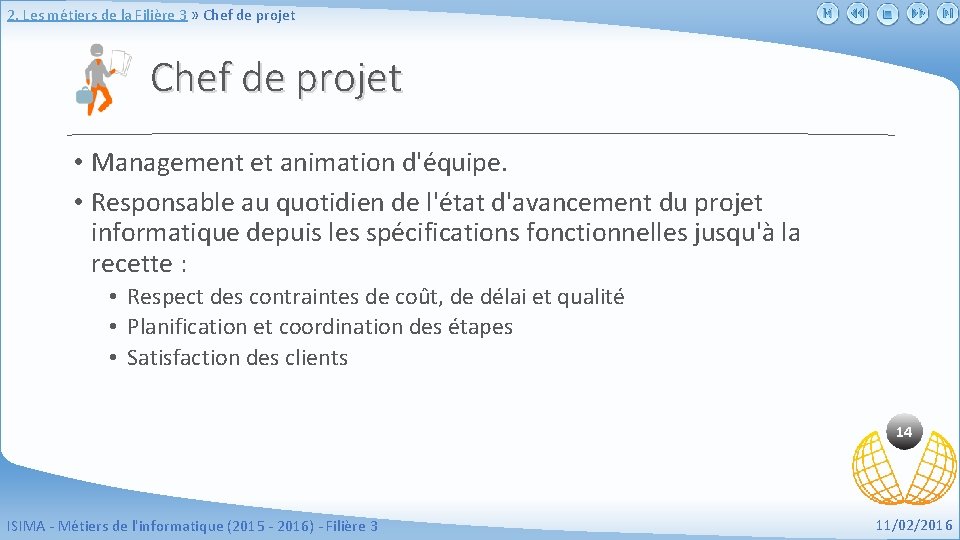 2. Les métiers de la Filière 3 » Chef de projet

Chef de projet

• Management et animation d'équipe.
• Responsable au quotidien de l'état d'avancement du projet informatique depuis les spécifications fonctionnelles jusqu'à la recette :
  • Respect des contraintes de coût, de délai et qualité
  • Planification et coordination des étapes
  • Satisfaction des clients

14

ISIMA - Métiers de l'informatique (2015 - 2016) - Filière 3

11/02/2016